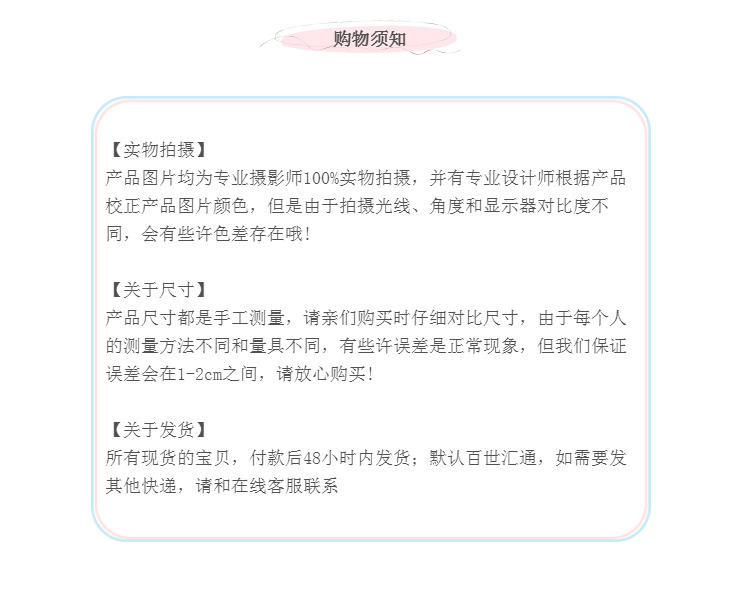 购物须知

【实物拍摄】
产品图片均为专业摄影师100%实物拍摄，并有专业设计师根据产品校正产品图片颜色，但是由于拍摄光线、角度和显示器对比度不同，会有些许色差存在哦!

【关于尺寸】
产品尺寸都是手工测量，请亲们购买时仔细对比尺寸，由于每个人的测量方法不同和量具不同，有些许误差是正常现象，但我们保证误差会在1-2cm之间，请放心购买!

【关于发货】
所有现货的宝贝，付款后48小时内发货；默认百世汇通，如需要发其他快递，请和在线客服联系